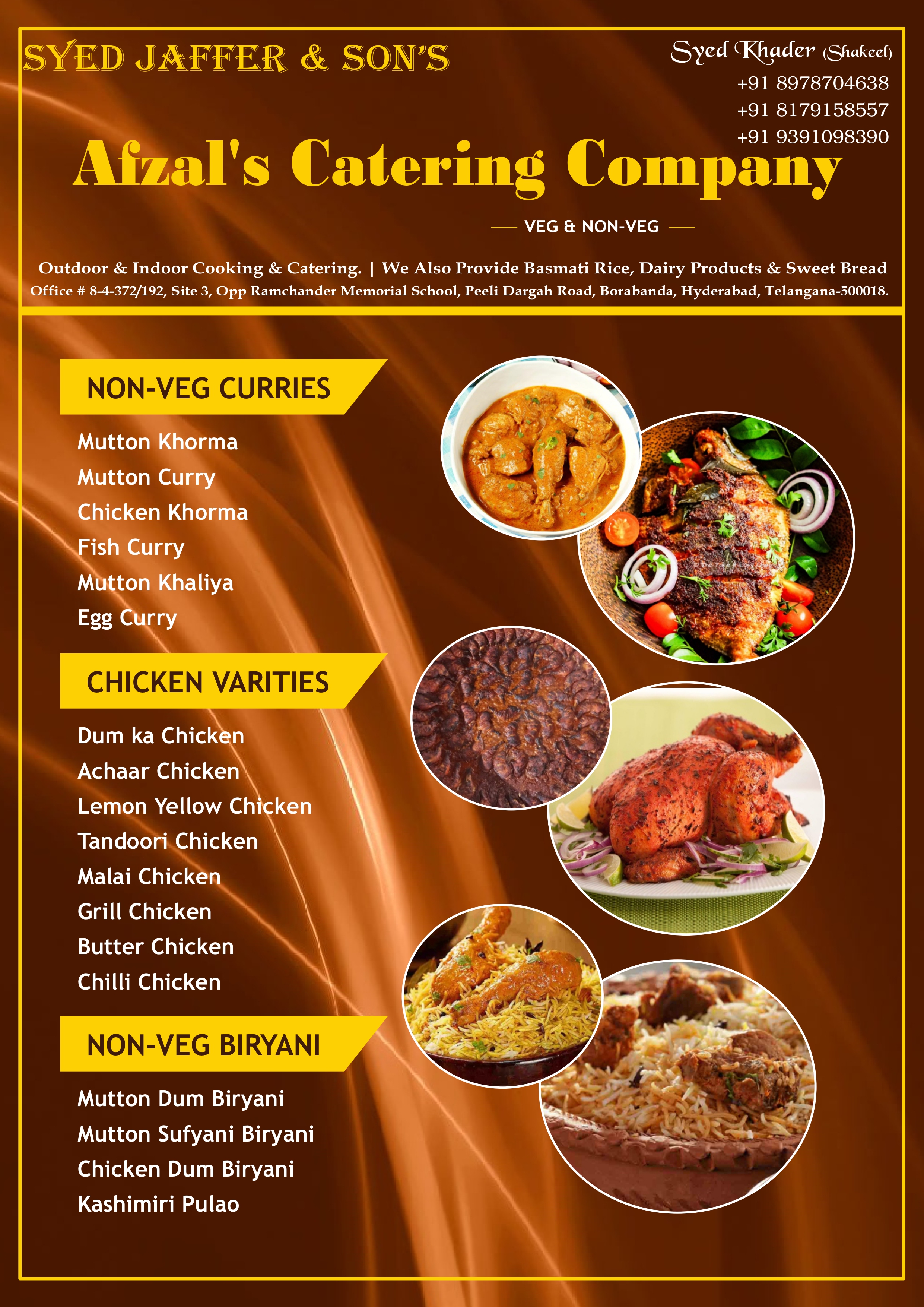 SYED JAFFER & SON'S

Syed Khader (Shakeel)
+91 8978704638
+91 8179158557
+91 9391098390

Afzal's Catering Company

— VEG & NON-VEG —

Outdoor & Indoor Cooking & Catering. | We Also Provide Basmati Rice, Dairy Products & Sweet Bread
Office # 8-4-372/192, Site 3, Opp Ramchander Memorial School, Peeli Dargah Road, Borabanda, Hyderabad, Telangana-500018.

NON-VEG CURRIES

Mutton Khorma
Mutton Curry
Chicken Khorma
Fish Curry
Mutton Khaliya
Egg Curry

CHICKEN VARITIES

Dum ka Chicken
Achaar Chicken
Lemon Yellow Chicken
Tandoori Chicken
Malai Chicken
Grill Chicken
Butter Chicken
Chilli Chicken

NON-VEG BIRYANI

Mutton Dum Biryani
Mutton Sufyani Biryani
Chicken Dum Biryani
Kashimiri Pulao